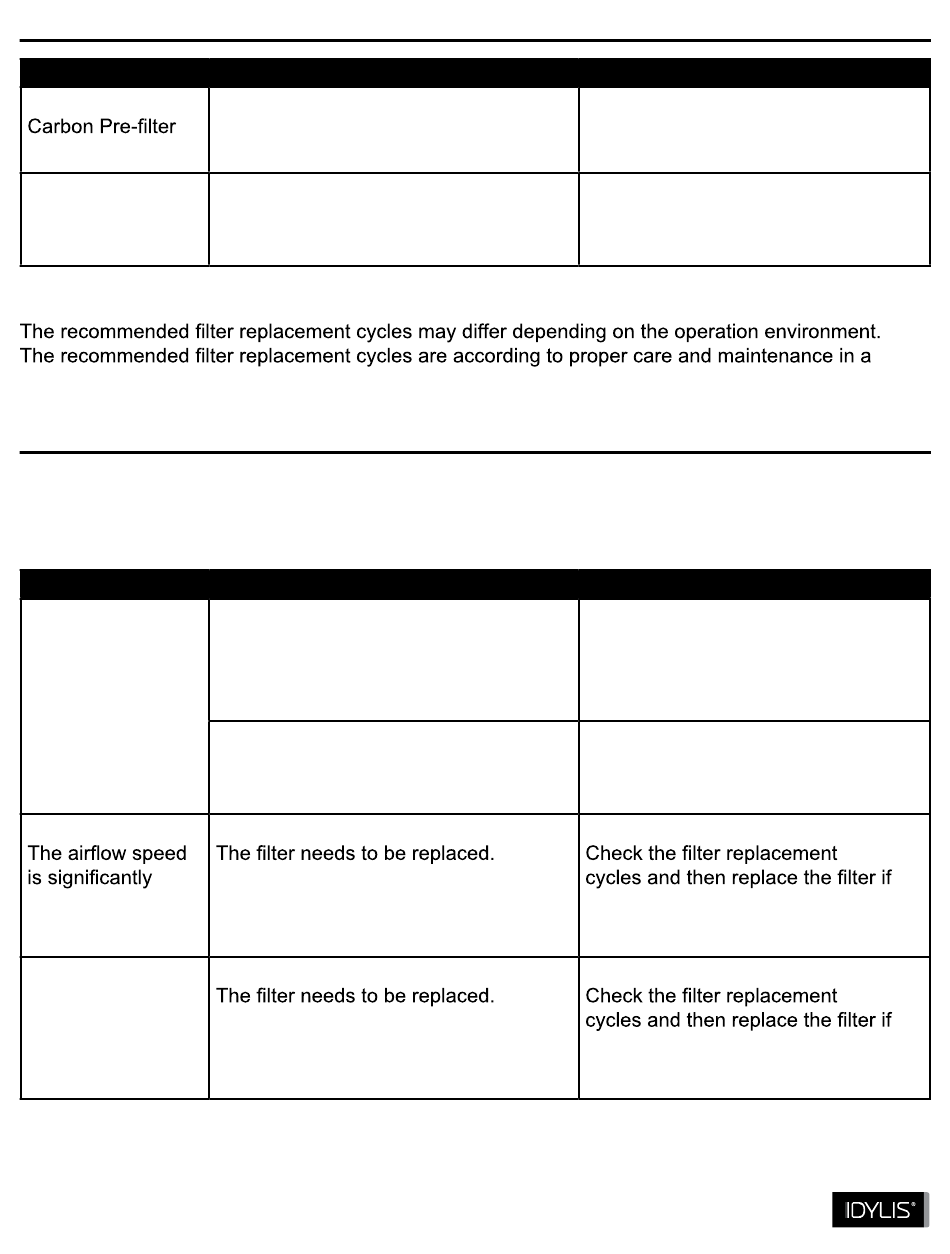 | | | |
|---|---|---|
| Carbon Pre-filter | | |
| | | |

The recommended filter replacement cycles may differ depending on the operation environment. The recommended filter replacement cycles are according to proper care and maintenance in a

| | | |
|---|---|---|
| | | |
| | | |
| The airflow speed is significantly | The filter needs to be replaced. | Check the filter replacement cycles and then replace the filter if |
| | The filter needs to be replaced. | Check the filter replacement cycles and then replace the filter if |

IDYLIS®